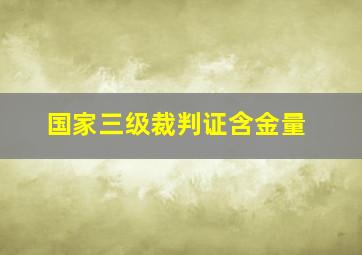 国家三级裁判证含金量